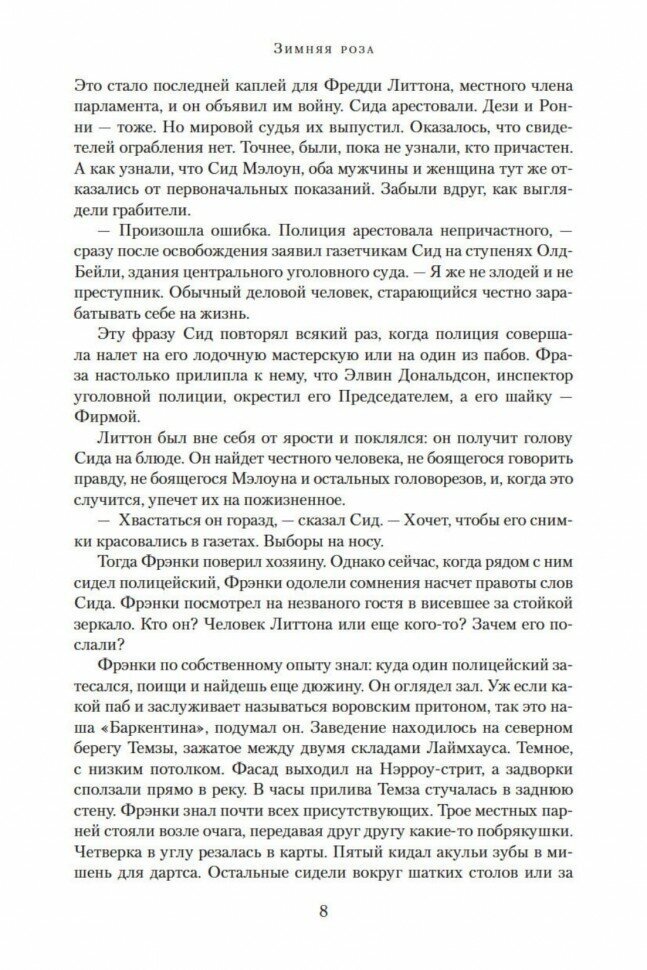 Зимняя роза

Это стало последней каплей для Фредди Литтона, местного члена парламента, и он объявил им войну. Сида арестовали. Дези и Ронни — тоже. Но мировой судья их выпустил. Оказалось, что свидетелей ограбления нет. Точнее, были, пока не узнали, кто причастен. А как узнали, что Сид Мэлоун, оба мужчины и женщина тут же отказались от первоначальных показаний. Забыли вдруг, как выглядели грабители.

— Произошла ошибка. Полиция арестовала непричастного, — сразу после освобождения заявил газетчикам Сид на ступенях Олд-Бейли, здания центрального уголовного суда. — Я же не злодей и не преступник. Обычный деловой человек, старающийся честно зарабатывать себе на жизнь.

Эту фразу Сид повторял всякий раз, когда полиция совершала налет на его лодочную мастерскую или на один из пабов. Фраза настолько прилипла к нему, что Элвин Дональдсон, инспектор уголовной полиции, окрестил его Председателем, а его шайку — Фирмой.

Литтон был вне себя от ярости и поклялся: он получит голову Сида на блюде. Он найдет честного человека, не боящегося говорить правду, не боящегося Мэлоуна и остальных головорезов, и, когда это случится, упечет их на пожизненное.

— Хвастаться он горазд, — сказал Сид. — Хочет, чтобы его снимки красовались в газетах. Выборы на носу.

Тогда Фрэнки поверил хозяину. Однако сейчас, когда рядом с ним сидел полицейский, Фрэнки одолели сомнения насчет правоты слов Сида. Фрэнки посмотрел на незваного гостя в висевшее за стойкой зеркало. Кто он? Человек Литтона или еще кого-то? Зачем его послали?

Фрэнки по собственному опыту знал: куда один полицейский затесался, поищи и найдешь еще дюжину. Он оглядел зал. Уж если какой паб и заслуживает называться воровским притоном, так это наша «Баркентина», подумал он. Заведение находилось на северном берегу Темзы, зажатое между двумя складами Лаймхауса. Темное, с низким потолком. Фасад выходил на Нэрроу-стрит, а задворки сползали прямо в реку. В часы прилива Темза стучалась в заднюю стену. Фрэнки знал почти всех присутствующих. Трое местных парней стояли возле очага, передавая друг другу какие-то побрякушки. Четверка в углу резалась в карты. Пятый кидал акульи зубы в мишень для дартса. Остальные сидели вокруг шатких столов или за

8